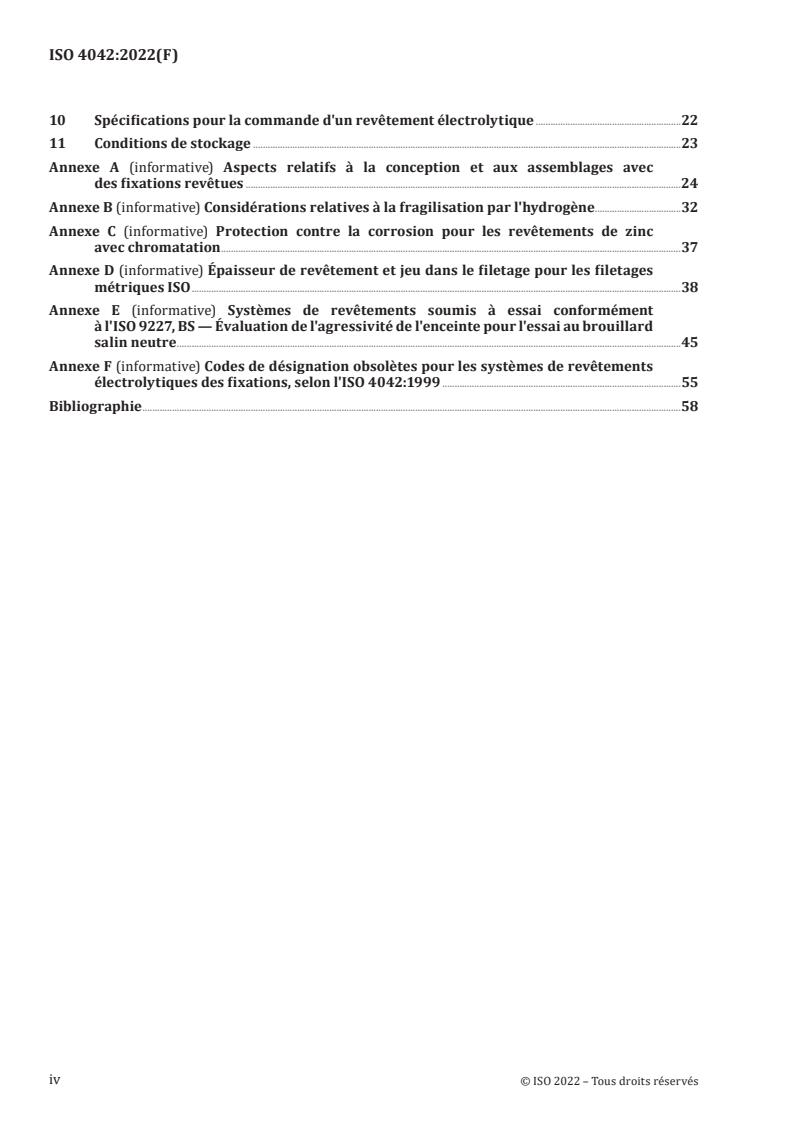 ISO 4042:2022(F)

10 Spécifications pour la commande d'un revêtement électrolytique 22

11 Conditions de stockage 23

Annexe A (informative) Aspects relatifs à la conception et aux assemblages avec des fixations revêtues 24

Annexe B (informative) Considérations relatives à la fragilisation par l'hydrogène 32

Annexe C (informative) Protection contre la corrosion pour les revêtements de zinc avec chromatation 37

Annexe D (informative) Épaisseur de revêtement et jeu dans le filetage pour les filetages métriques ISO 38

Annexe E (informative) Systèmes de revêtements soumis à essai conformément à l'ISO 9227, BS — Évaluation de l'agressivité de l'enceinte pour l'essai au brouillard salin neutre 45

Annexe F (informative) Codes de désignation obsolètes pour les systèmes de revêtements électrolytiques des fixations, selon l'ISO 4042:1999 55

Bibliographie 58

iv © ISO 2022 – Tous droits réservés